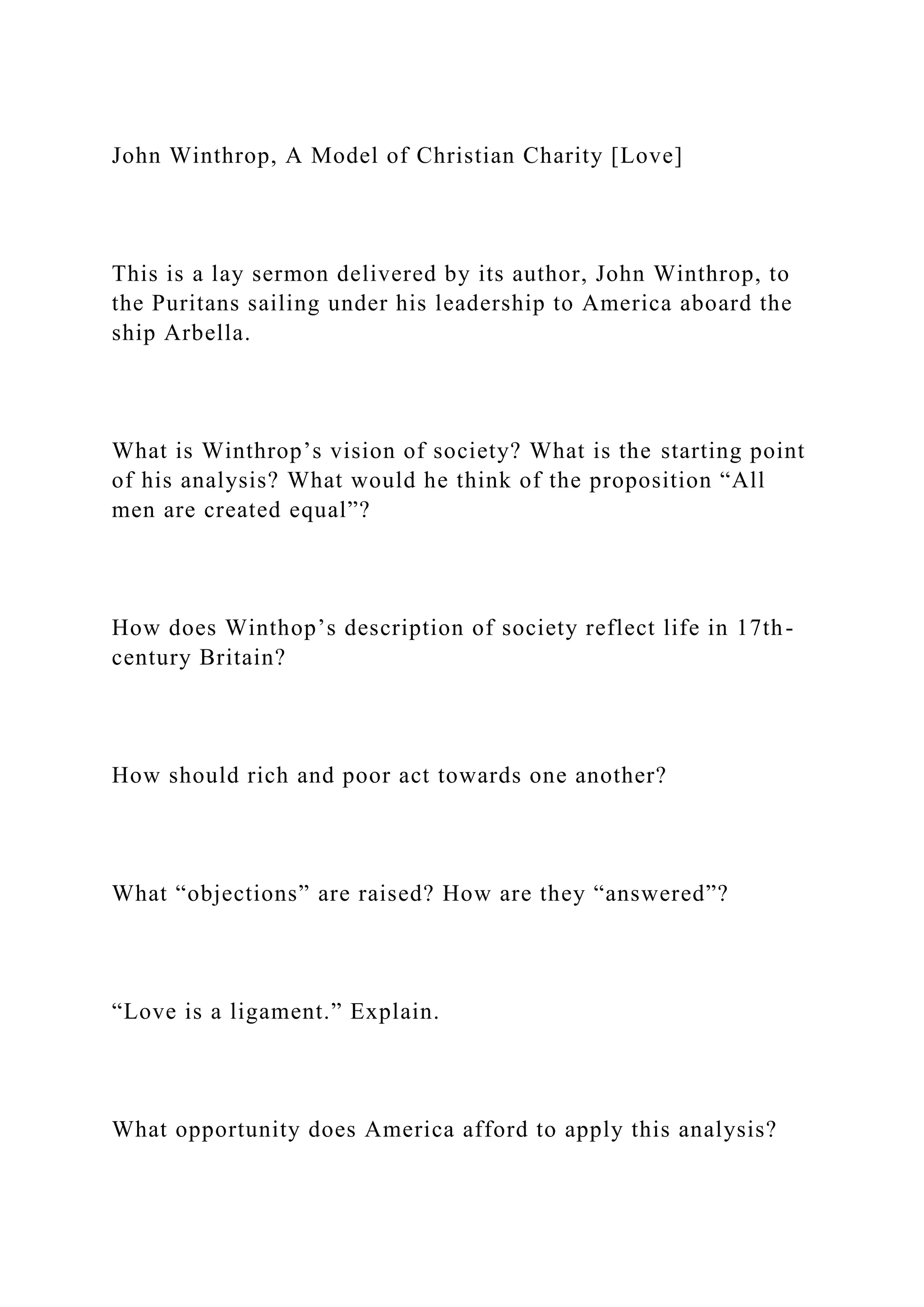 John Winthrop, A Model of Christian Charity [Love]

This is a lay sermon delivered by its author, John Winthrop, to the Puritans sailing under his leadership to America aboard the ship Arbella.

What is Winthrop’s vision of society? What is the starting point of his analysis? What would he think of the proposition “All men are created equal”?

How does Winthop’s description of society reflect life in 17th-century Britain?

How should rich and poor act towards one another?

What “objections” are raised? How are they “answered”?

“Love is a ligament.” Explain.

What opportunity does America afford to apply this analysis?